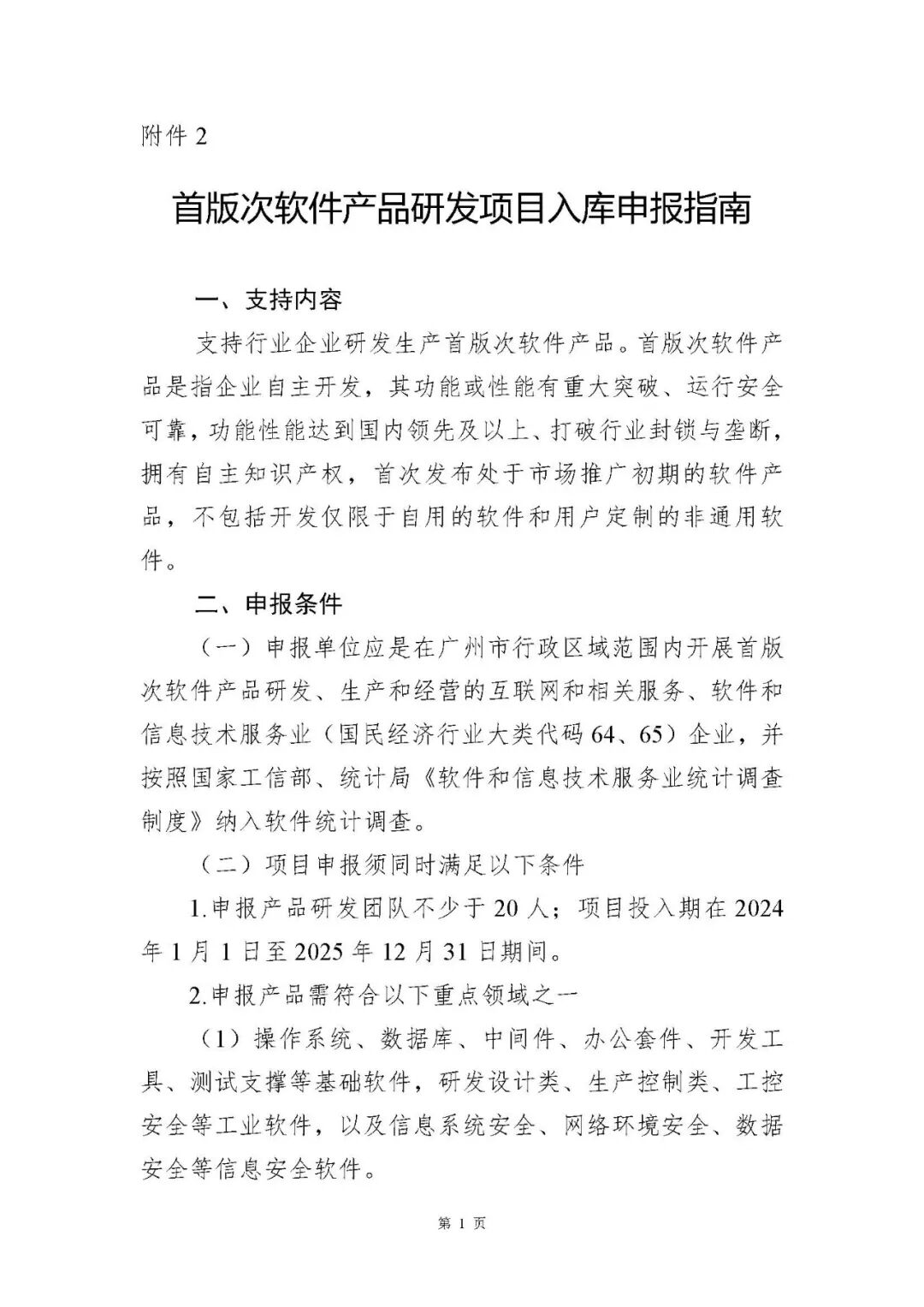 附件 2

首版次软件产品研发项目入库申报指南

一、支持内容

支持行业企业研发生产首版次软件产品。首版次软件产品是指企业自主开发，其功能或性能有重大突破、运行安全可靠，功能性能达到国内领先及以上、打破行业封锁与垄断，拥有自主知识产权，首次发布处于市场推广初期的软件产品，不包括开发仅限于自用的软件和用户定制的非通用软件。

二、申报条件

（一）申报单位应是在广州市行政区域范围内开展首版次软件产品研发、生产和经营的互联网和相关服务、软件和信息技术服务业（国民经济行业大类代码 64、65）企业，并按照国家工信部、统计局《软件和信息技术服务业统计调查制度》纳入软件统计调查。

（二）项目申报须同时满足以下条件

1.申报产品研发团队不少于 20 人；项目投入期在 2024 年 1 月 1 日至 2025 年 12 月 31 日期间。

2.申报产品需符合以下重点领域之一

（1）操作系统、数据库、中间件、办公套件、开发工具、测试支撑等基础软件，研发设计类、生产控制类、工控安全等工业软件，以及信息系统安全、网络环境安全、数据安全等信息安全软件。

第 1 页